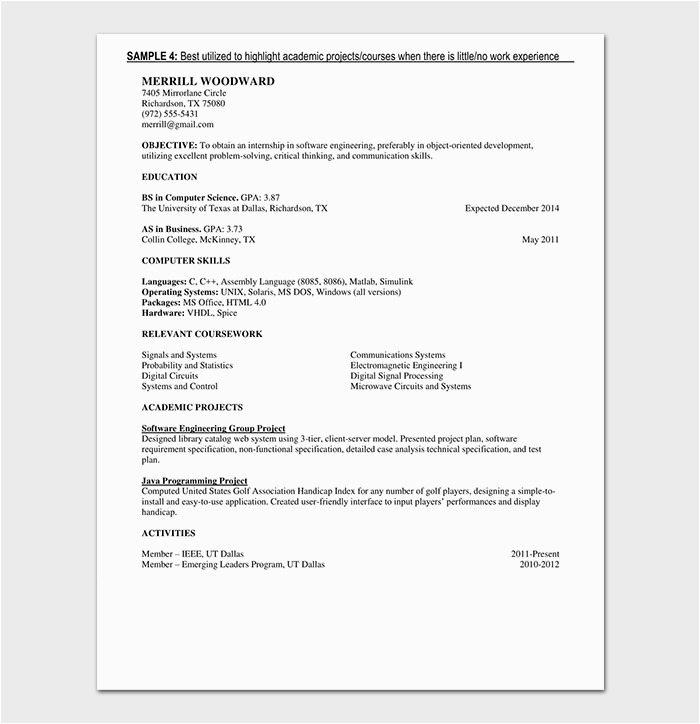 SAMPLE 4: Best utilized to highlight academic projects/courses when there is little/no work experience

MERRILL WOODWARD
7405 Mirrorlane Circle
Richardson, TX 75080
(972) 555-5431
merrill@gmail.com

OBJECTIVE: To obtain an internship in software engineering, preferably in object-oriented development, utilizing excellent problem-solving, critical thinking, and communication skills.

EDUCATION

BS in Computer Science. GPA: 3.87
The University of Texas at Dallas, Richardson, TX Expected December 2014

AS in Business. GPA: 3.73
Collin College, McKinney, TX May 2011

COMPUTER SKILLS

Languages: C, C++, Assembly Language (8085, 8086), Matlab, Simulink
Operating Systems: UNIX, Solaris, MS DOS, Windows (all versions)
Packages: MS Office, HTML 4.0
Hardware: VHDL, Spice

RELEVANT COURSEWORK

Signals and Systems
Probability and Statistics
Digital Circuits
Systems and Control

Communications Systems
Electromagnetic Engineering I
Digital Signal Processing
Microwave Circuits and Systems

ACADEMIC PROJECTS

Software Engineering Group Project
Designed library catalog web system using 3-tier, client-server model. Presented project plan, software requirement specification, non-functional specification, detailed case analysis technical specification, and test plan.

Java Programming Project
Computed United States Golf Association Handicap Index for any number of golf players, designing a simple-to-install and easy-to-use application. Created user-friendly interface to input players' performances and display handicap.

ACTIVITIES

Member – IEEE, UT Dallas 2011-Present
Member – Emerging Leaders Program, UT Dallas 2010-2012